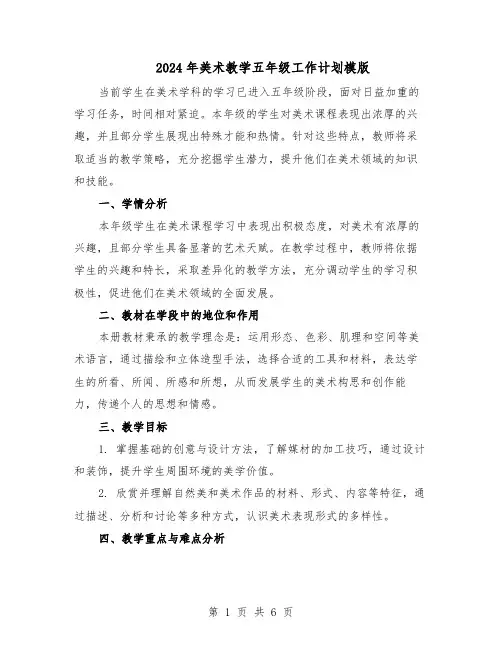 2024年美术教学五年级工作计划模版

当前学生在美术学科的学习已进入五年级阶段，面对日益加重的学习任务，时间相对紧迫。本年级的学生对美术课程表现出浓厚的兴趣，并且部分学生展现出特殊才能和热情。针对这些特点，教师将采取适当的教学策略，充分挖掘学生潜力，提升他们在美术领域的知识和技能。

一、学情分析

本年级学生在美术课程学习中表现出积极态度，对美术有浓厚的兴趣，且部分学生具备显著的艺术天赋。在教学过程中，教师将依据学生的兴趣和特长，采取差异化的教学方法，充分调动学生的学习积极性，促进他们在美术领域的全面发展。

二、教材在学段中的地位和作用

本册教材秉承的教学理念是：运用形态、色彩、肌理和空间等美术语言，通过描绘和立体造型手法，选择合适的工具和材料，表达学生的所看、所闻、所感和所想，从而发展学生的美术构思和创作能力，传递个人的思想和情感。

三、教学目标

1. 掌握基础的创意与设计方法，了解媒材的加工技巧，通过设计和装饰，提升学生周围环境的美学价值。

2. 欣赏并理解自然美和美术作品的材料、形式、内容等特征，通过描述、分析和讨论等多种方式，认识美术表现形式的多样性。

四、教学重点与难点分析

第 1 页 共 6 页